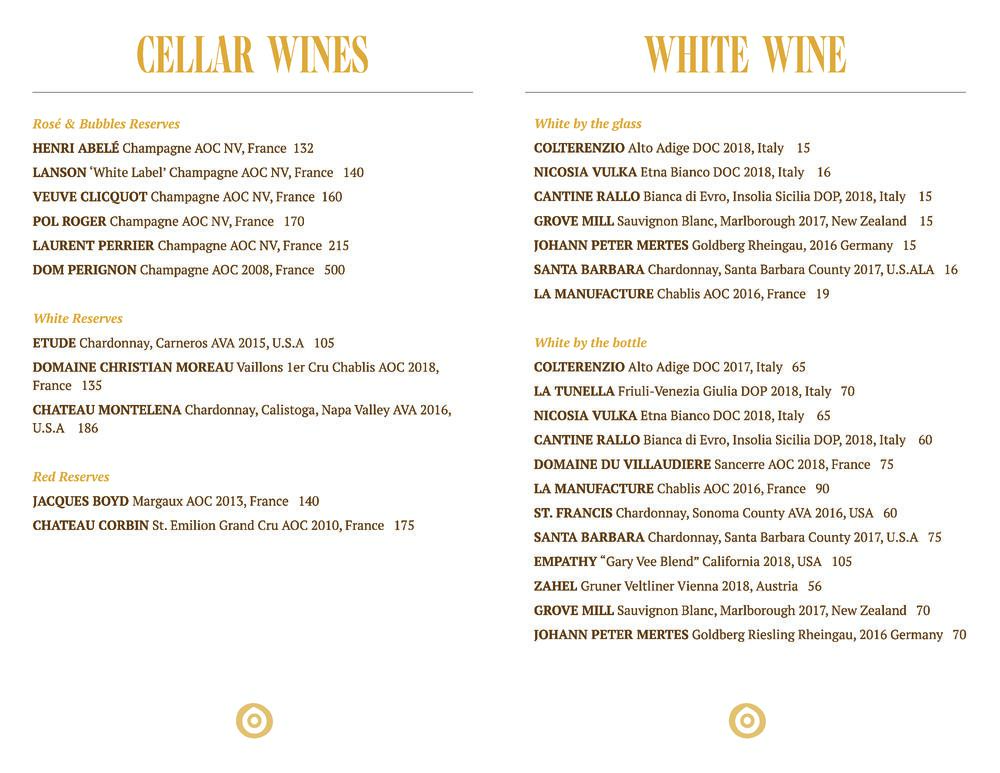 CELLAR WINES

Rosé & Bubbles Reserves

HENRI ABELÉ Champagne AOC NV, France 132

LANSON 'White Label' Champagne AOC NV, France 140

VEUVE CLICQUOT Champagne AOC NV, France 160

POL ROGER Champagne AOC NV, France 170

LAURENT PERRIER Champagne AOC NV, France 215

DOM PERIGNON Champagne AOC 2008, France 500

White Reserves

ETUDE Chardonnay, Carneros AVA 2015, U.S.A 105

DOMAINE CHRISTIAN MOREAU Vaillons 1er Cru Chablis AOC 2018, France 135

CHATEAU MONTELENA Chardonnay, Calistoga, Napa Valley AVA 2016, U.S.A 186

Red Reserves

JACQUES BOYD Margaux AOC 2013, France 140

CHATEAU CORBIN St. Emilion Grand Cru AOC 2010, France 175

WHITE WINE

White by the glass

COLTERENZIO Alto Adige DOC 2018, Italy 15

NICOSIA VULKA Etna Bianco DOC 2018, Italy 16

CANTINE RALLO Bianca di Evro, Insolia Sicilia DOP, 2018, Italy 15

GROVE MILL Sauvignon Blanc, Marlborough 2017, New Zealand 15

JOHANN PETER MERTES Goldberg Rheingau, 2016 Germany 15

SANTA BARBARA Chardonnay, Santa Barbara County 2017, U.S.ALA 16

LA MANUFACTURE Chablis AOC 2016, France 19

White by the bottle

COLTERENZIO Alto Adige DOC 2017, Italy 65

LA TUNELLA Friuli-Venezia Giulia DOP 2018, Italy 70

NICOSIA VULKA Etna Bianco DOC 2018, Italy 65

CANTINE RALLO Bianca di Evro, Insolia Sicilia DOP, 2018, Italy 60

DOMAINE DU VILLAUDIERE Sancerre AOC 2018, France 75

LA MANUFACTURE Chablis AOC 2016, France 90

ST. FRANCIS Chardonnay, Sonoma County AVA 2016, USA 60

SANTA BARBARA Chardonnay, Santa Barbara County 2017, U.S.A 75

EMPATHY "Gary Vee Blend" California 2018, USA 105

ZAHEL Gruner Veltliner Vienna 2018, Austria 56

GROVE MILL Sauvignon Blanc, Marlborough 2017, New Zealand 70

JOHANN PETER MERTES Goldberg Riesling Rheingau, 2016 Germany 70